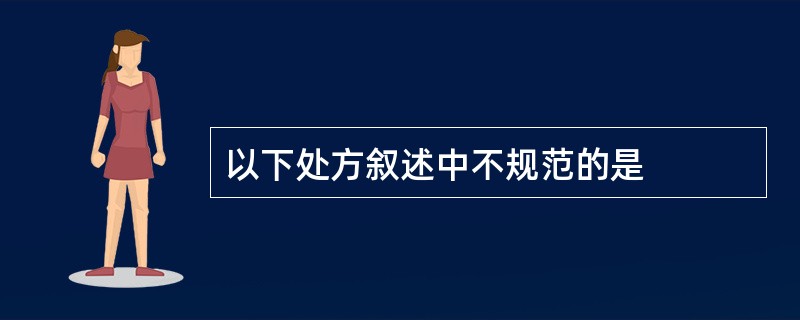 以下处方叙述中不规范的是